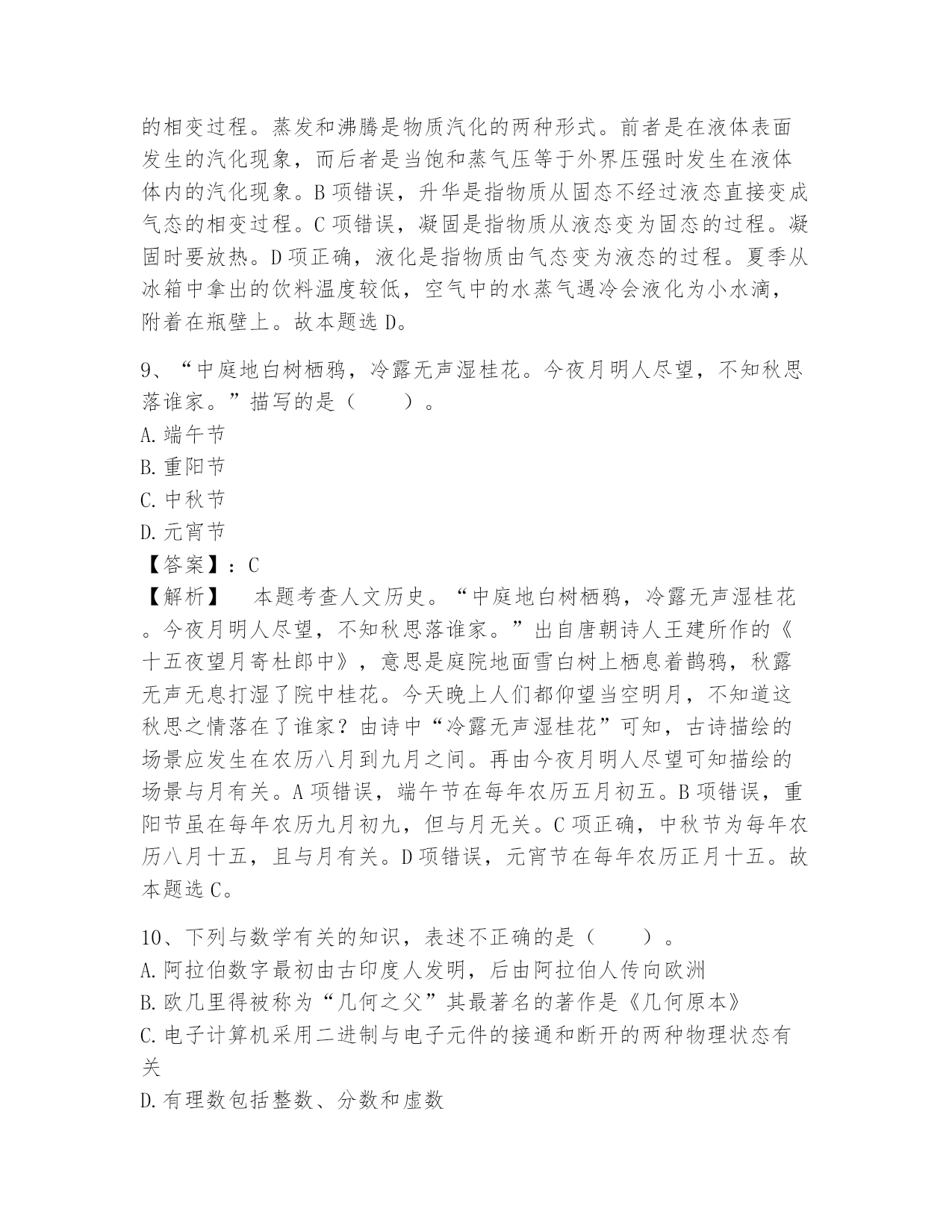 的相变过程。蒸发和沸腾是物质汽化的两种形式。前者是在液体表面发生的汽化现象，而后者是当饱和蒸气压等于外界压强时发生在液体体内的汽化现象。B 项错误，升华是指物质从固态不经过液态直接变成气态的相变过程。C 项错误，凝固是指物质从液态变为固态的过程。凝固时要放热。D 项正确，液化是指物质由气态变为液态的过程。夏季从冰箱中拿出的饮料温度较低，空气中的水蒸气遇冷会液化为小水滴，附着在瓶壁上。故本题选 D。

9、“中庭地白树栖鸦，冷露无声湿桂花。今夜月明人尽望，不知秋思落谁家。”描写的是（　　）。
A. 端午节
B. 重阳节
C. 中秋节
D. 元宵节
【答案】：C
【解析】　本题考查人文历史。“中庭地白树栖鸦，冷露无声湿桂花。今夜月明人尽望，不知秋思落谁家。”出自唐朝诗人王建所作的《十五夜望月寄杜郎中》，意思是庭院地面雪白树上栖息着鹊鸦，秋露无声无息打湿了院中桂花。今天晚上人们都仰望当空明月，不知道这秋思之情落在了谁家？由诗中“冷露无声湿桂花”可知，古诗描绘的场景应发生在农历八月到九月之间。再由今夜月明人尽望可知描绘的场景与月有关。A 项错误，端午节在每年农历五月初五。B 项错误，重阳节虽在每年农历九月初九，但与月无关。C 项正确，中秋节为每年农历八月十五，且与月有关。D 项错误，元宵节在每年农历正月十五。故本题选 C。

10、下列与数学有关的知识，表述不正确的是（　　）。
A. 阿拉伯数字最初由古印度人发明，后由阿拉伯人传向欧洲
B. 欧几里得被称为“几何之父”其最著名的著作是《几何原本》
C. 电子计算机采用二进制与电子元件的接通和断开的两种物理状态有关
D. 有理数包括整数、分数和虚数